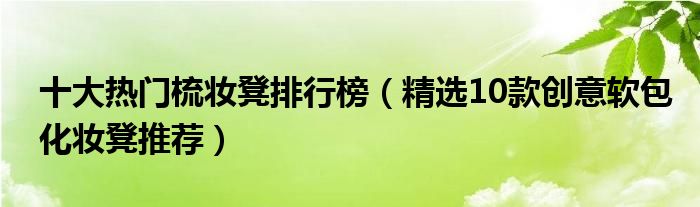 十大热门梳妆凳排行榜（精选10款创意软包化妆凳推荐）